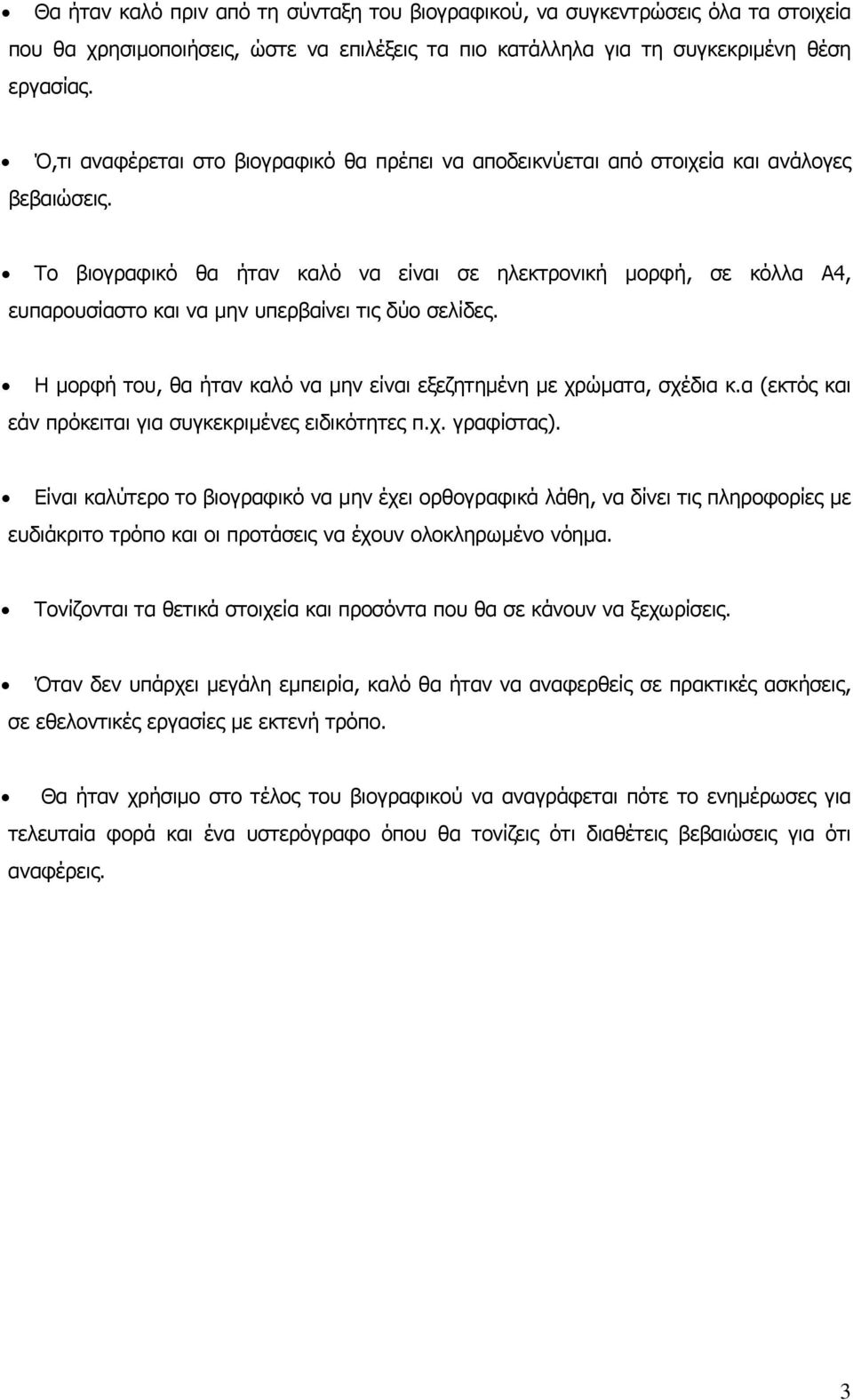 • Θα ήταν καλό πριν από τη σύνταξη του βιογραφικού, να συγκεντρώσεις όλα τα στοιχεία που θα χρησιμοποιήσεις, ώστε να επιλέξεις τα πιο κατάλληλα για τη συγκεκριμένη θέση εργασίας.

• Ό,τι αναφέρεται στο βιογραφικό θα πρέπει να αποδεικνύεται από στοιχεία και ανάλογες βεβαιώσεις.

• Το βιογραφικό θα ήταν καλό να είναι σε ηλεκτρονική μορφή, σε κόλλα Α4, ευπαρουσίαστο και να μην υπερβαίνει τις δύο σελίδες.

• Η μορφή του, θα ήταν καλό να μην είναι εξεζητημένη με χρώματα, σχέδια κ.α (εκτός και εάν πρόκειται για συγκεκριμένες ειδικότητες π.χ. γραφίστας).

• Είναι καλύτερο το βιογραφικό να μην έχει ορθογραφικά λάθη, να δίνει τις πληροφορίες με ευδιάκριτο τρόπο και οι προτάσεις να έχουν ολοκληρωμένο νόημα.

• Τονίζονται τα θετικά στοιχεία και προσόντα που θα σε κάνουν να ξεχωρίσεις.

• Όταν δεν υπάρχει μεγάλη εμπειρία, καλό θα ήταν να αναφερθείς σε πρακτικές ασκήσεις, σε εθελοντικές εργασίες με εκτενή τρόπο.

• Θα ήταν χρήσιμο στο τέλος του βιογραφικού να αναγράφεται πότε το ενημέρωσες για τελευταία φορά και ένα υστερόγραφο όπου θα τονίζεις ότι διαθέτεις βεβαιώσεις για ότι αναφέρεις.

3